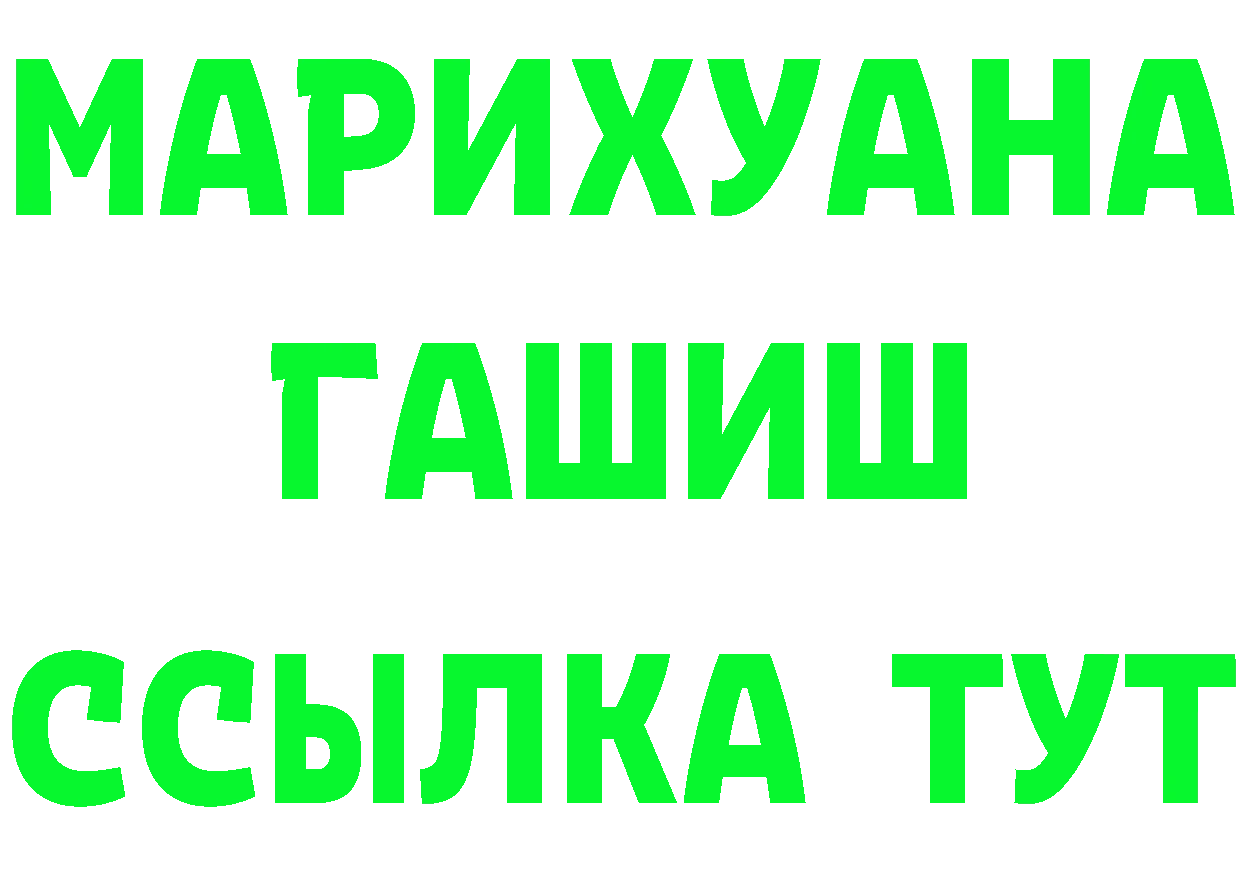 МАРИХУАНА
ГАШИШ
ССЫЛКА ТУТ